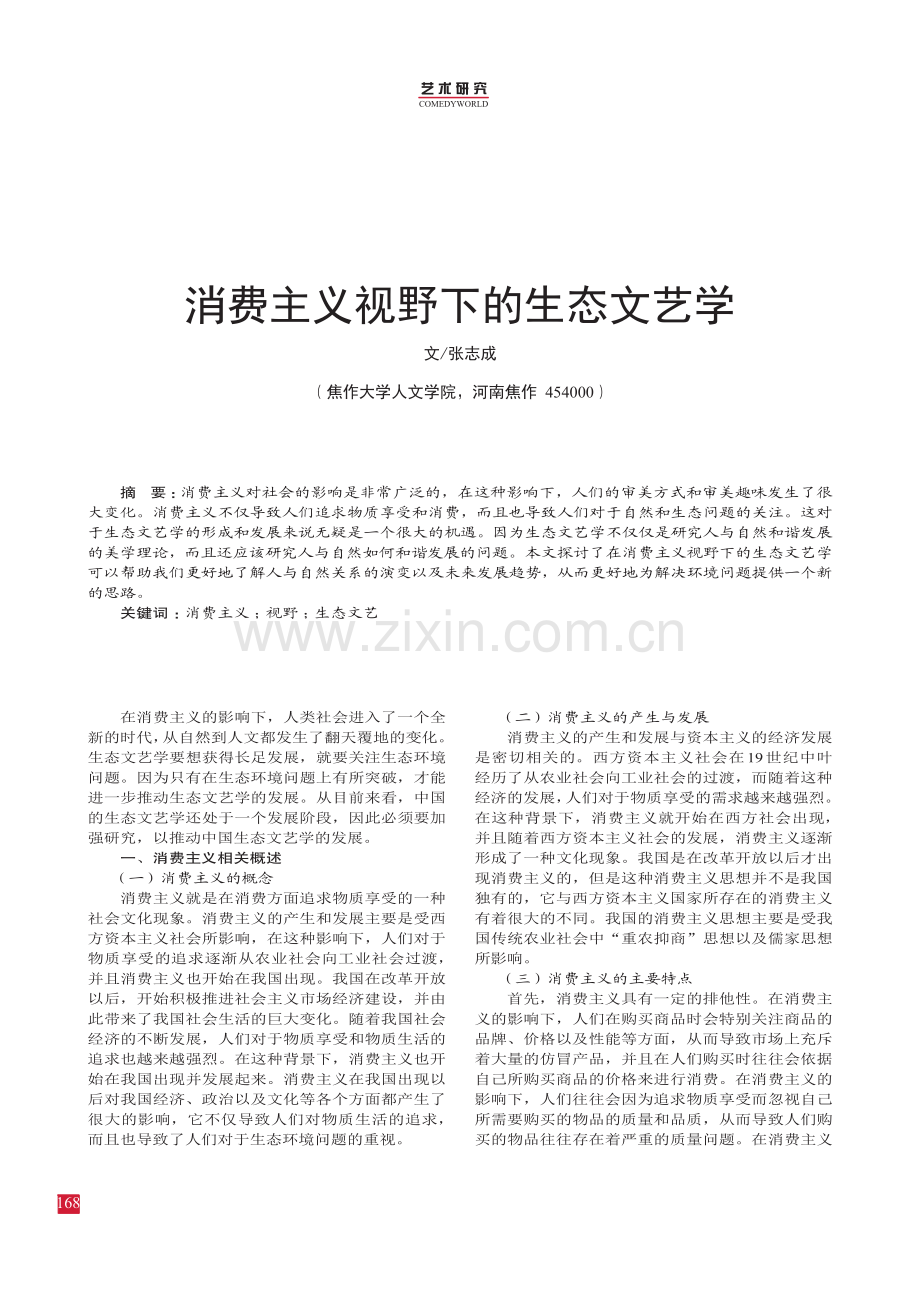 艺术研究
COMEDYWORLD

消费主义视野下的生态文艺学

文/张志成

（焦作大学人文学院，河南焦作 454000）

摘 要：消费主义对社会的影响是非常广泛的，在这种影响下，人们的审美方式和审美趣味发生了很大变化。消费主义不仅导致人们追求物质享受和消费，而且也导致人们对于自然和生态问题的关注。这对于生态文艺学的形成和发展来说无疑是一个很大的机遇。因为生态文艺学不仅仅是研究人与自然和谐发展的美学理论，而且还应该研究人与自然如何和谐发展的问题。本文探讨了在消费主义视野下的生态文艺学可以帮助我们更好地了解人与自然关系的演变以及未来发展趋势，从而更好地为解决环境问题提供一个新的思路。

关键词：消费主义；视野；生态文艺

在消费主义的影响下，人类社会进入了一个全新的时代，从自然到人文都发生了翻天覆地的变化。生态文艺学要想获得长足发展，就要关注生态环境问题。因为只有在生态环境问题上有所突破，才能进一步推动生态文艺学的发展。从目前来看，中国的生态文艺学还处于一个发展阶段，因此必须要加强研究，以推动中国生态文艺学的发展。

一、消费主义相关概述

（一）消费主义的概念

消费主义就是在消费方面追求物质享受的一种社会文化现象。消费主义的产生和发展主要是受西方资本主义社会所影响，在这种影响下，人们对于物质享受的追求逐渐从农业社会向工业社会过渡，并且消费主义也开始在我国出现。我国在改革开放以后，开始积极推进社会主义市场经济建设，并由此带来了我国社会生活的巨大变化。随着我国社会经济的不断发展，人们对于物质享受和物质生活的追求也越来越强烈。在这种背景下，消费主义也开始在我国出现并发展起来。消费主义在我国出现以后对我国经济、政治以及文化等各个方面都产生了很大的影响，它不仅导致人们对物质生活的追求，而且也导致了人们对于生态环境问题的重视。

（二）消费主义的产生与发展

消费主义的产生和发展与资本主义的经济发展是密切相关的。西方资本主义社会在19世纪中叶经历了从农业社会向工业社会的过渡，而随着这种经济的发展，人们对于物质享受的需求越来越强烈。在这种背景下，消费主义就开始在西方社会出现，并且随着西方资本主义社会的发展，消费主义逐渐形成了一种文化现象。我国是在改革开放以后才出现消费主义的，但是这种消费主义思想并不是我国独有的，它与西方资本主义国家所存在的消费主义有着很大的不同。我国的消费主义思想主要是受我国传统农业社会中“重农抑商”思想以及儒家思想所影响。

（三）消费主义的主要特点

首先，消费主义具有一定的排他性。在消费主义的影响下，人们在购买商品时会特别关注商品的品牌、价格以及性能等方面，从而导致市场上充斥着大量的仿冒产品，并且在人们购买时往往会依据自己所购买商品的价格来进行消费。在消费主义的影响下，人们往往会因为追求物质享受而忽视自己所需要购买的物品的质量和品质，从而导致人们购买的物品往往存在着严重的质量问题。在消费主义

168

www.zixin.com.cn